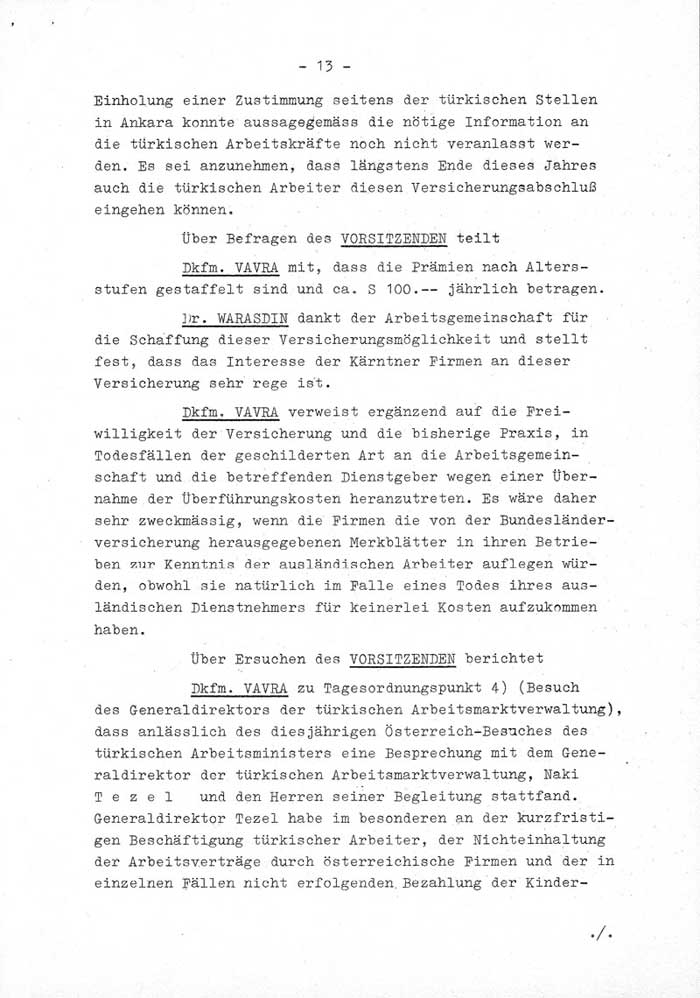 - 13 -

Einholung einer Zustimmung seitens der türkischen Stellen in Ankara konnte aussagegemäss die nötige Information an die türkischen Arbeitskräfte noch nicht veranlasst werden. Es sei anzunehmen, dass längstens Ende dieses Jahres auch die türkischen Arbeiter diesen Versicherungsabschluß eingehen können.

Über Befragen des VORSITZENDEN teilt

Dkfm. VAVRA mit, dass die Prämien nach Altersstufen gestaffelt sind und ca. S 100.-- jährlich betragen.

Dr. WARASDIN dankt der Arbeitsgemeinschaft für die Schaffung dieser Versicherungsmöglichkeit und stellt fest, dass das Interesse der Kärntner Firmen an dieser Versicherung sehr rege ist.

Dkfm. VAVRA verweist ergänzend auf die Freiwilligkeit der Versicherung und die bisherige Praxis, in Todesfällen der geschilderten Art an die Arbeitsgemeinschaft und die betreffenden Dienstgeber wegen einer Übernahme der Überführungskosten heranzutreten. Es wäre daher sehr zweckmässig, wenn die Firmen die von der Bundesländerversicherung herausgegebenen Merkblätter in ihren Betrieben zur Kenntnis der ausländischen Arbeiter auflegen würden, obwohl sie natürlich im Falle eines Todes ihres ausländischen Dienstnehmers für keinerlei Kosten aufzukommen haben.

Über Ersuchen des VORSITZENDEN berichtet

Dkfm. VAVRA zu Tagesordnungspunkt 4) (Besuch des Generaldirektors der türkischen Arbeitsmarktverwaltung), dass anlässlich des diesjährigen Österreich-Besuches des türkischen Arbeitsministers eine Besprechung mit dem Generaldirektor der türkischen Arbeitsmarktverwaltung, Naki T e z e l und den Herren seiner Begleitung stattfand. Generaldirektor Tezel habe im besonderen an der kurzfristigen Beschäftigung türkischer Arbeiter, der Nichteinhaltung der Arbeitsverträge durch österreichische Firmen und der in einzelnen Fällen nicht erfolgenden Bezahlung der Kinder-

./.